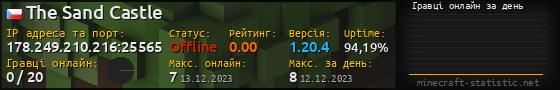 The Sand Castle

IP адреса та порт:
178.249.210.216:25565

Статус:
Offline

Рейтинг:
0.00

Версія:
1.20.4

Uptime:
94,19%

Гравці онлайн:
0 / 20

Макс. онлайн:
7 13.12.2023

Макс. за день:
8 12.12.2023

Гравці онлайн за день

minecraft-statistic.net